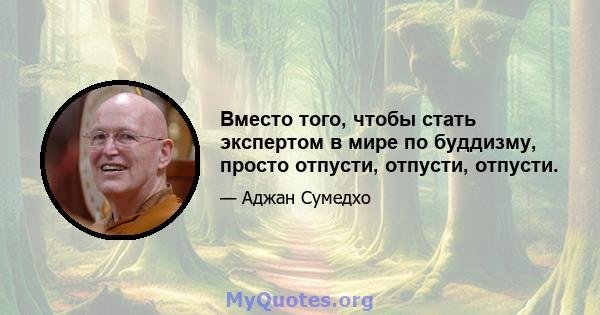 Вместо того, чтобы стать экспертом в мире по буддизму, просто отпусти, отпусти, отпусти.

— Аджан Сумедхо

MyQuotes.org